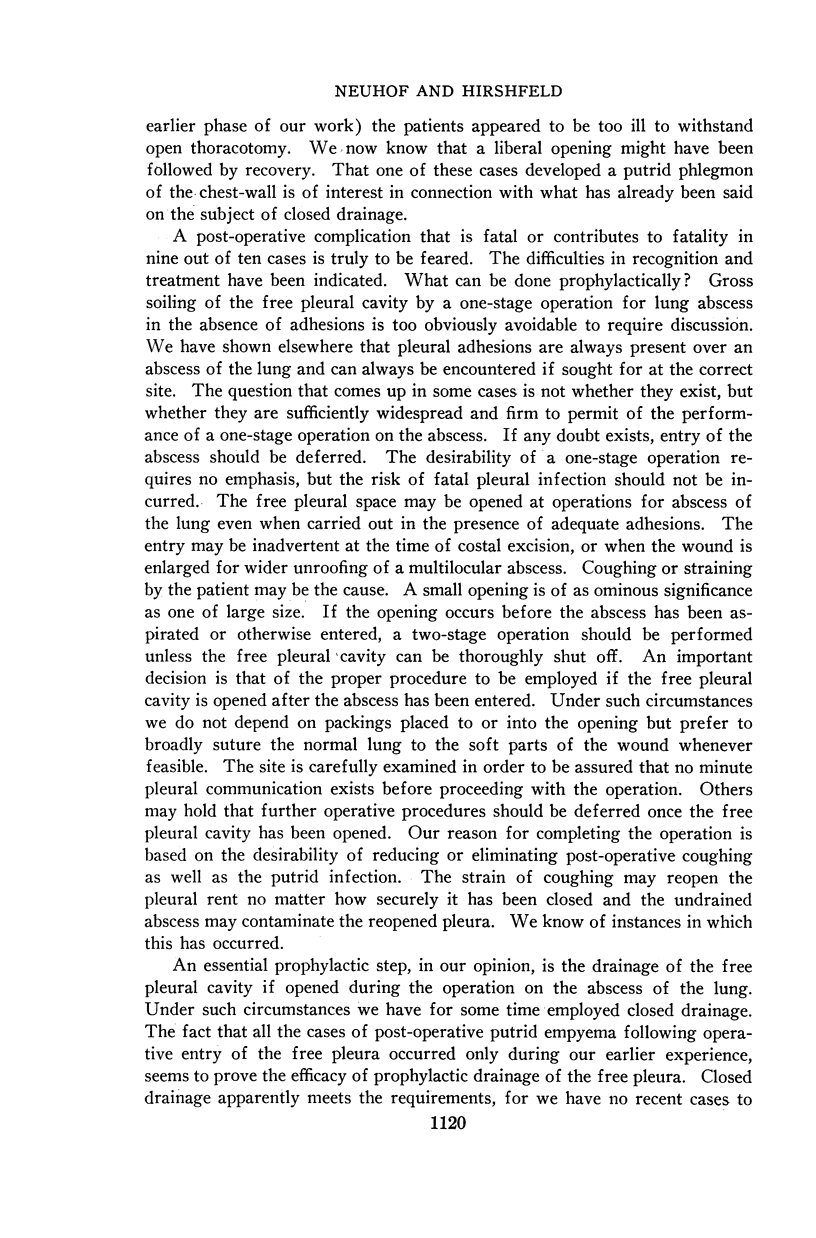 NEUHOF AND HIRSHFELD

earlier phase of our work) the patients appeared to be too ill to withstand open thoracotomy. We now know that a liberal opening might have been followed by recovery. That one of these cases developed a putrid phlegmon of the chest-wall is of interest in connection with what has already been said on the subject of closed drainage.

A post-operative complication that is fatal or contributes to fatality in nine out of ten cases is truly to be feared. The difficulties in recognition and treatment have been indicated. What can be done prophylactically? Gross soiling of the free pleural cavity by a one-stage operation for lung abscess in the absence of adhesions is too obviously avoidable to require discussion. We have shown elsewhere that pleural adhesions are always present over an abscess of the lung and can always be encountered if sought for at the correct site. The question that comes up in some cases is not whether they exist, but whether they are sufficiently widespread and firm to permit of the performance of a one-stage operation on the abscess. If any doubt exists, entry of the abscess should be deferred. The desirability of a one-stage operation requires no emphasis, but the risk of fatal pleural infection should not be incurred. The free pleural space may be opened at operations for abscess of the lung even when carried out in the presence of adequate adhesions. The entry may be inadvertent at the time of costal excision, or when the wound is enlarged for wider unroofing of a multilocular abscess. Coughing or straining by the patient may be the cause. A small opening is of as ominous significance as one of large size. If the opening occurs before the abscess has been aspirated or otherwise entered, a two-stage operation should be performed unless the free pleural cavity can be thoroughly shut off. An important decision is that of the proper procedure to be employed if the free pleural cavity is opened after the abscess has been entered. Under such circumstances we do not depend on packings placed to or into the opening but prefer to broadly suture the normal lung to the soft parts of the wound whenever feasible. The site is carefully examined in order to be assured that no minute pleural communication exists before proceeding with the operation. Others may hold that further operative procedures should be deferred once the free pleural cavity has been opened. Our reason for completing the operation is based on the desirability of reducing or eliminating post-operative coughing as well as the putrid infection. The strain of coughing may reopen the pleural rent no matter how securely it has been closed and the undrained abscess may contaminate the reopened pleura. We know of instances in which this has occurred.

An essential prophylactic step, in our opinion, is the drainage of the free pleural cavity if opened during the operation on the abscess of the lung. Under such circumstances we have for some time employed closed drainage. The fact that all the cases of post-operative putrid empyema following operative entry of the free pleura occurred only during our earlier experience, seems to prove the efficacy of prophylactic drainage of the free pleura. Closed drainage apparently meets the requirements, for we have no recent cases to

1120